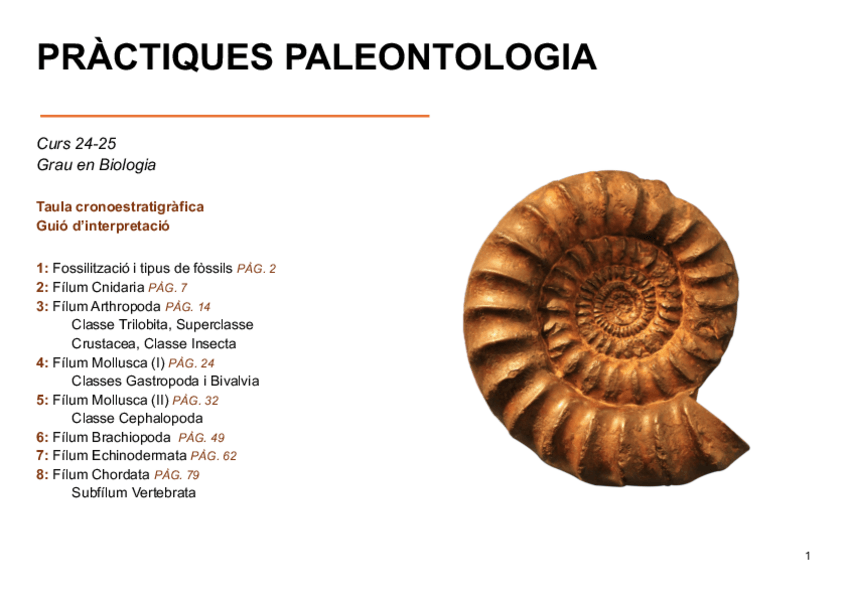 PRÀCTIQUES PALEONTOLOGIA

Curs 24-25
Grau en Biologia

Taula cronoestratigràfica
Guió d'interpretació

1: Fossilització i tipus de fòssils PÁG. 2
2: Fílum Cnidaria PÁG. 7
3: Fílum Arthropoda PÁG. 14
Classe Trilobita, Superclasse Crustacea, Classe Insecta
4: Fílum Mollusca (I) PÁG. 24
Classes Gastropoda i Bivalvia
5: Fílum Mollusca (II) PÁG. 32
Classe Cephalopoda
6: Fílum Brachiopoda PÁG. 49
7: Fílum Echinodermata PÁG. 62
8: Fílum Chordata PÁG. 79
Subfílum Vertebrata

1